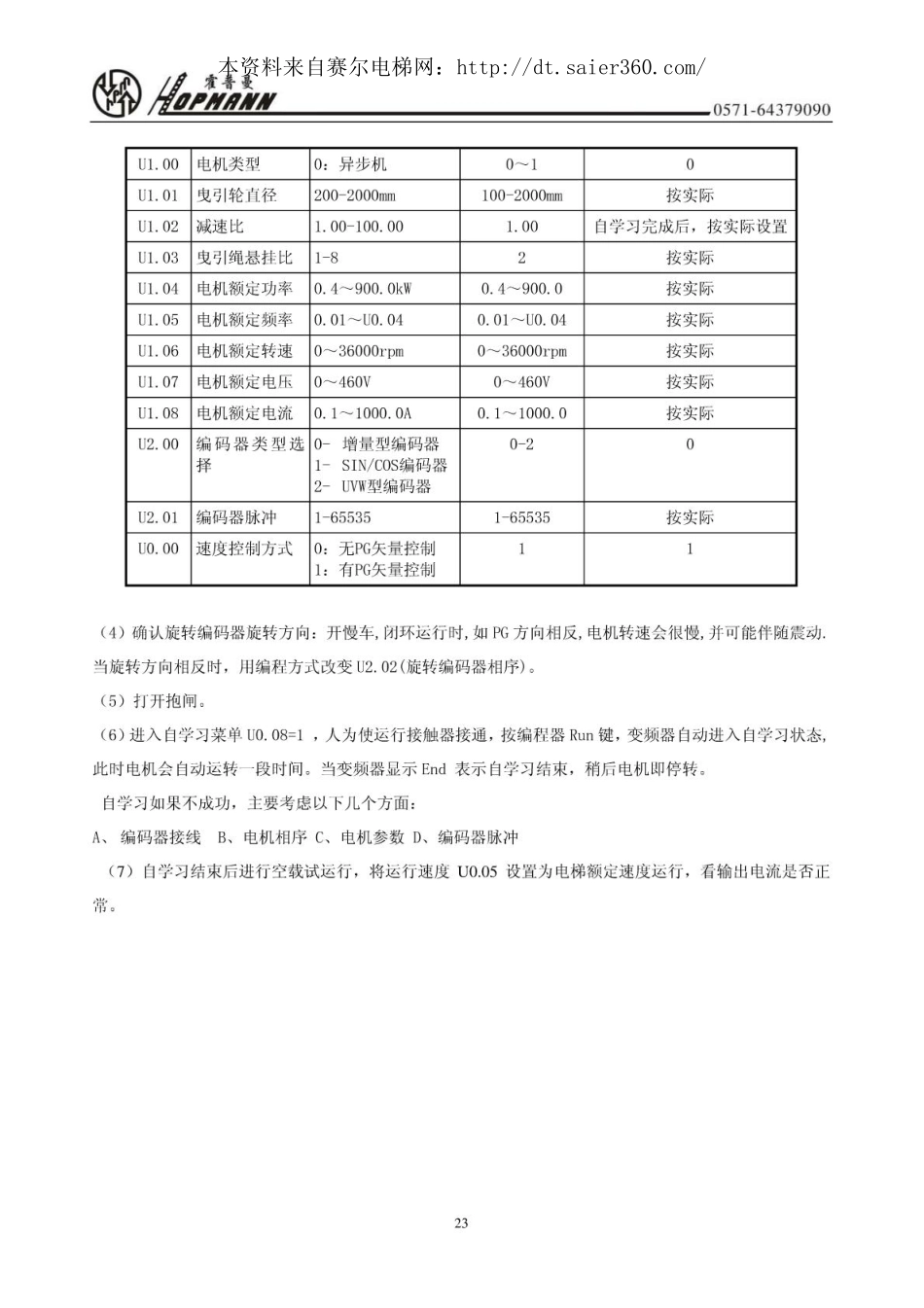 本资料来自赛尔电梯网：http://dt.saier360.com/

霍普曼 HOPMANN 0571-64379090

| U1.00 | 电机类型 | 0：异步机 | 0～1 | 0 |
|---|---|---|---|---|
| U1.01 | 曳引轮直径 | 200-2000mm | 100-2000mm | 按实际 |
| U1.02 | 减速比 | 1.00-100.00 | 1.00 | 自学习完成后，按实际设置 |
| U1.03 | 曳引绳悬挂比 | 1-8 | 2 | 按实际 |
| U1.04 | 电机额定功率 | 0.4～900.0kW | 0.4～900.0 | 按实际 |
| U1.05 | 电机额定频率 | 0.01～U0.04 | 0.01～U0.04 | 按实际 |
| U1.06 | 电机额定转速 | 0～36000rpm | 0～36000rpm | 按实际 |
| U1.07 | 电机额定电压 | 0～460V | 0～460V | 按实际 |
| U1.08 | 电机额定电流 | 0.1～1000.0A | 0.1～1000.0 | 按实际 |
| U2.00 | 编码器类型选择 | 0- 增量型编码器 1- SIN/COS编码器 2- UVW型编码器 | 0-2 | 0 |
| U2.01 | 编码器脉冲 | 1-65535 | 1-65535 | 按实际 |
| U0.00 | 速度控制方式 | 0：无PG矢量控制 1：有PG矢量控制 | 1 | 1 |

（4）确认旋转编码器旋转方向：开慢车，闭环运行时，如PG方向相反，电机转速会很慢，并可能伴随震动．当旋转方向相反时，用编程方式改变U2.02(旋转编码器相序)。

（5）打开抱闸。

（6）进入自学习菜单U0.08=1，人为使运行接触器接通，按编程器Run键，变频器自动进入自学习状态，此时电机会自动运转一段时间。当变频器显示End 表示自学习结束，稍后电机即停转。

自学习如果不成功，主要考虑以下几个方面：

A、 编码器接线 B、电机相序 C、电机参数 D、编码器脉冲

（7）自学习结束后进行空载试运行，将运行速度 U0.05 设置为电梯额定速度运行，看输出电流是否正常。

23